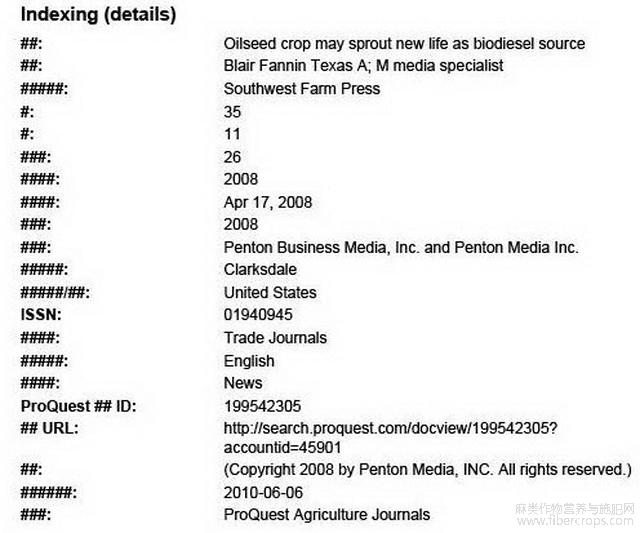 Indexing (details)

| | |
|---|---|
| ##: | Oilseed crop may sprout new life as biodiesel source |
| ##: | Blair Fannin Texas A; M media specialist |
| #####: | Southwest Farm Press |
| #: | 35 |
| #: | 11 |
| ###: | 26 |
| ####: | 2008 |
| ####: | Apr 17, 2008 |
| ###: | 2008 |
| ###: | Penton Business Media, Inc. and Penton Media Inc. |
| #####: | Clarksdale |
| #####/##: | United States |
| ISSN: | 01940945 |
| ####: | Trade Journals |
| #####: | English |
| ####: | News |
| ProQuest ## ID: | 199542305 |
| ## URL: | http://search.proquest.com/docview/199542305?accountid=45901 |
| ##: | (Copyright 2008 by Penton Media, INC. All rights reserved.) |
| ######: | 2010-06-06 |
| ###: | ProQuest Agriculture Journals |

麻类作物营养与施肥网
www.fibercrops.com